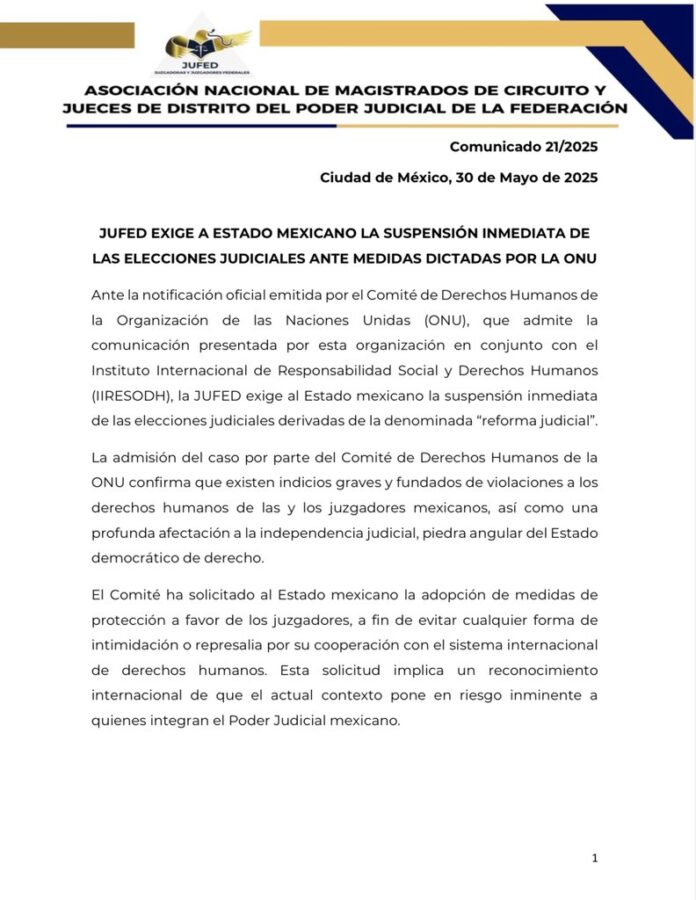 JUFED
JUZGADORAS Y JUZGADORES FEDERALES

ASOCIACIÓN NACIONAL DE MAGISTRADOS DE CIRCUITO Y JUECES DE DISTRITO DEL PODER JUDICIAL DE LA FEDERACIÓN

Comunicado 21/2025

Ciudad de México, 30 de Mayo de 2025

JUFED EXIGE A ESTADO MEXICANO LA SUSPENSIÓN INMEDIATA DE LAS ELECCIONES JUDICIALES ANTE MEDIDAS DICTADAS POR LA ONU

Ante la notificación oficial emitida por el Comité de Derechos Humanos de la Organización de las Naciones Unidas (ONU), que admite la comunicación presentada por esta organización en conjunto con el Instituto Internacional de Responsabilidad Social y Derechos Humanos (IIRESODH), la JUFED exige al Estado mexicano la suspensión inmediata de las elecciones judiciales derivadas de la denominada “reforma judicial”.

La admisión del caso por parte del Comité de Derechos Humanos de la ONU confirma que existen indicios graves y fundados de violaciones a los derechos humanos de las y los juzgadores mexicanos, así como una profunda afectación a la independencia judicial, piedra angular del Estado democrático de derecho.

El Comité ha solicitado al Estado mexicano la adopción de medidas de protección a favor de los juzgadores, a fin de evitar cualquier forma de intimidación o represalia por su cooperación con el sistema internacional de derechos humanos. Esta solicitud implica un reconocimiento internacional de que el actual contexto pone en riesgo inminente a quienes integran el Poder Judicial mexicano.

1